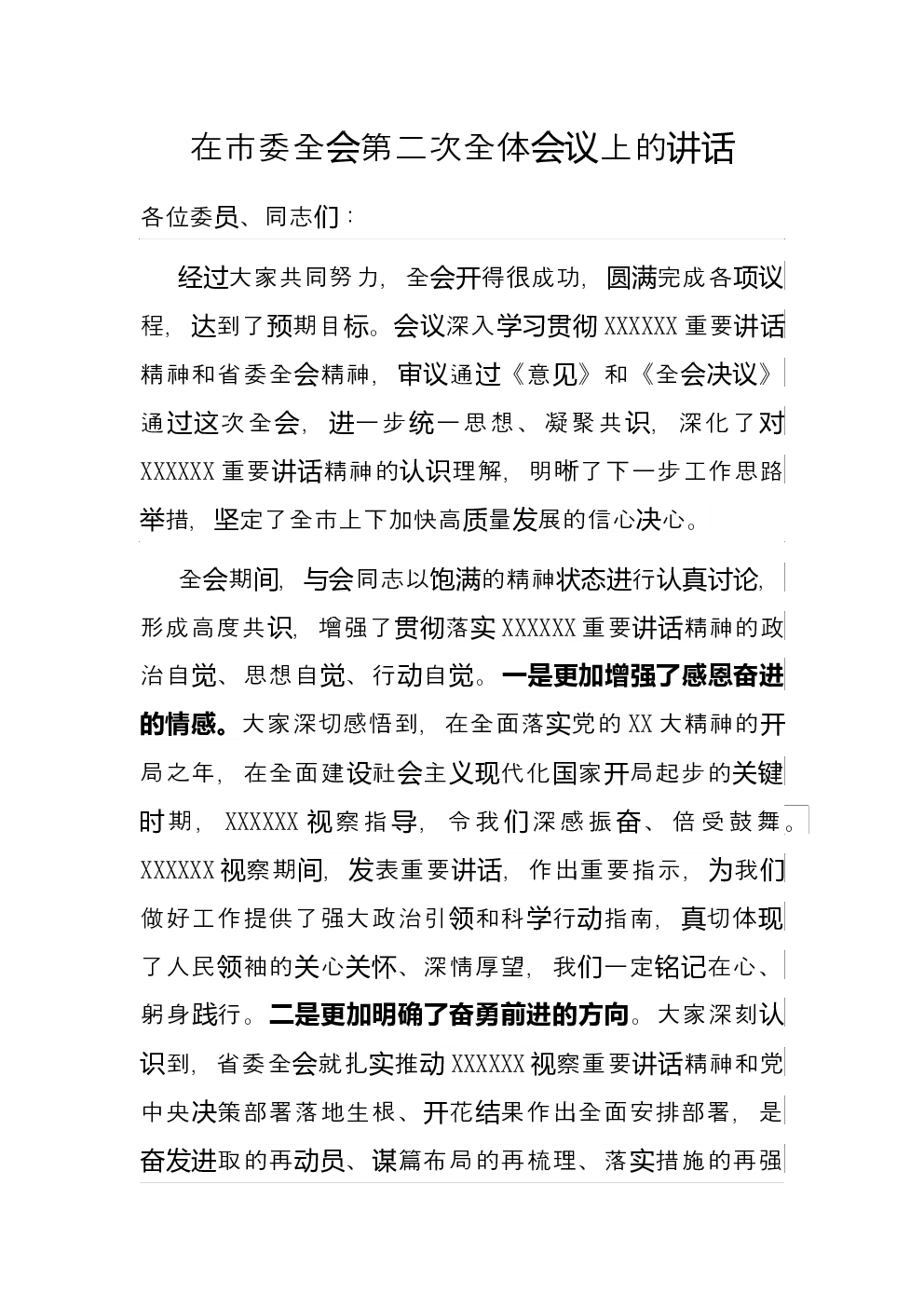 在市委全会第二次全体会议上的讲话

各位委员、同志们：

经过大家共同努力，全会开得很成功，圆满完成各项议程，达到了预期目标。会议深入学习贯彻 XXXXXX 重要讲话精神和省委全会精神，审议通过《意见》和《全会决议》通过这次全会，进一步统一思想、凝聚共识，深化了对 XXXXXX 重要讲话精神的认识理解，明晰了下一步工作思路举措，坚定了全市上下加快高质量发展的信心决心。

全会期间，与会同志以饱满的精神状态进行认真讨论，形成高度共识，增强了贯彻落实 XXXXXX 重要讲话精神的政治自觉、思想自觉、行动自觉。一是更加增强了感恩奋进的情感。大家深切感悟到，在全面落实党的 XX 大精神的开局之年，在全面建设社会主义现代化国家开局起步的关键时期，XXXXXX 视察指导，令我们深感振奋、倍受鼓舞。XXXXXX 视察期间，发表重要讲话，作出重要指示，为我们做好工作提供了强大政治引领和科学行动指南，真切体现了人民领袖的关心关怀、深情厚望，我们一定铭记在心、躬身践行。二是更加明确了奋勇前进的方向。大家深刻认识到，省委全会就扎实推动 XXXXXX 视察重要讲话精神和党中央决策部署落地生根、开花结果作出全面安排部署，是奋发进取的再动员、谋篇布局的再梳理、落实措施的再强